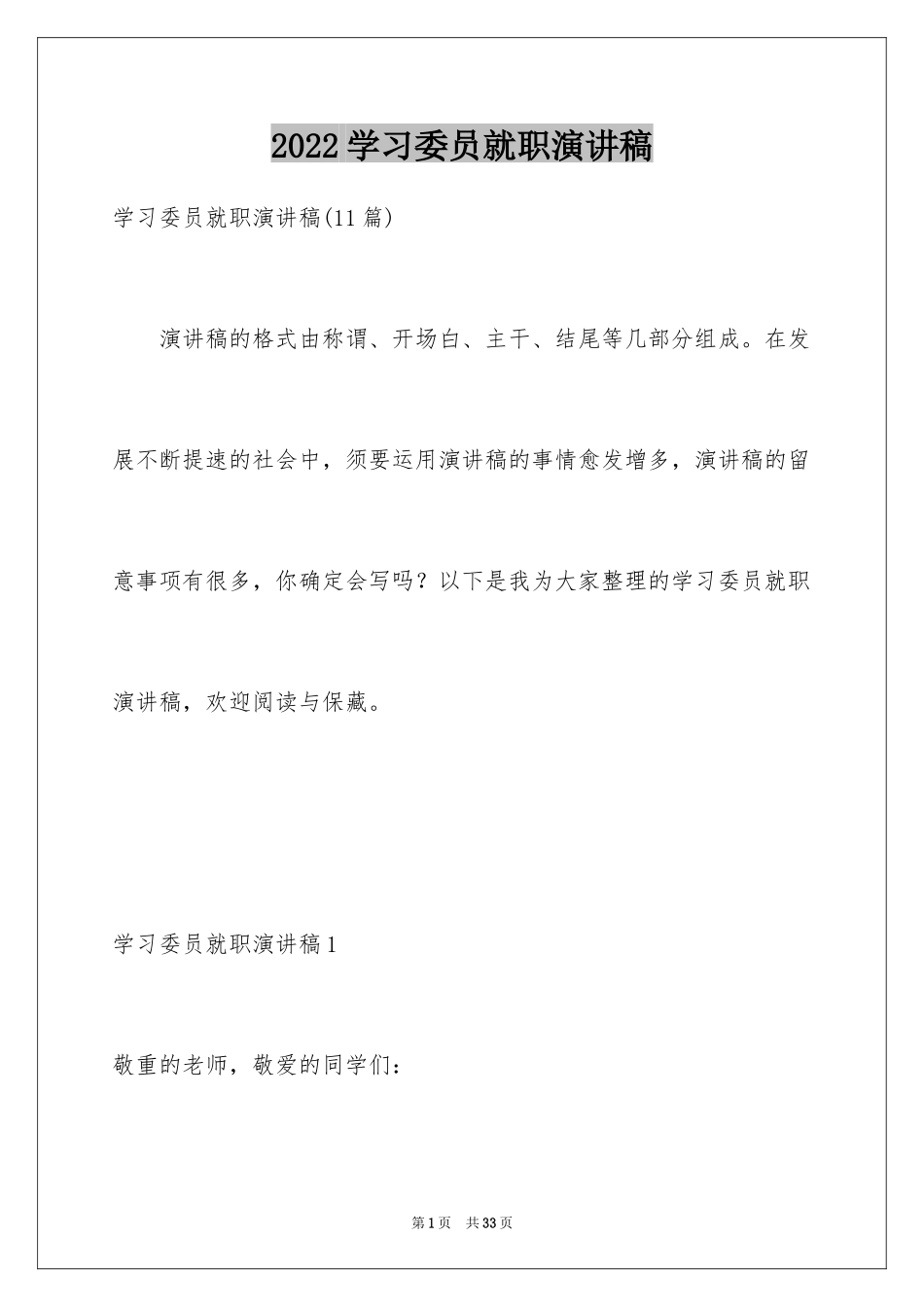 2022 学习委员就职演讲稿

学习委员就职演讲稿(11 篇)

演讲稿的格式由称谓、开场白、主干、结尾等几部分组成。在发展不断提速的社会中，须要运用演讲稿的事情愈发增多，演讲稿的留意事项有很多，你确定会写吗？以下是我为大家整理的学习委员就职演讲稿，欢迎阅读与保藏。

学习委员就职演讲稿 1

敬重的老师，敬爱的同学们：

第 1 页 共 33 页